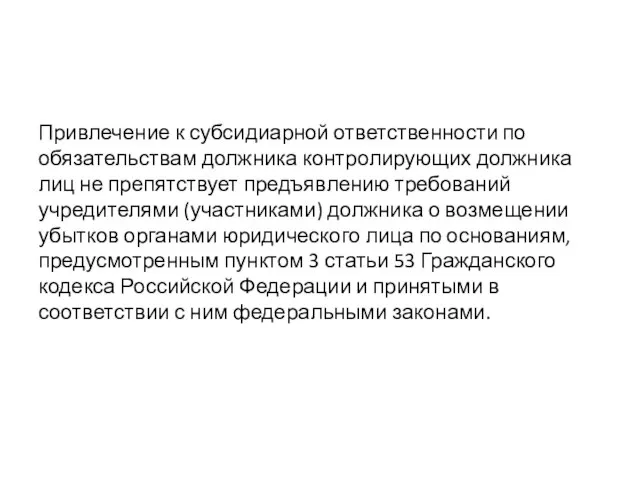 Привлечение к субсидиарной ответственности по обязательствам должника контролирующих должника лиц не препятствует предъявлению требований учредителями (участниками) должника о возмещении убытков органами юридического лица по основаниям, предусмотренным пунктом 3 статьи 53 Гражданского кодекса Российской Федерации и принятыми в соответствии с ним федеральными законами.